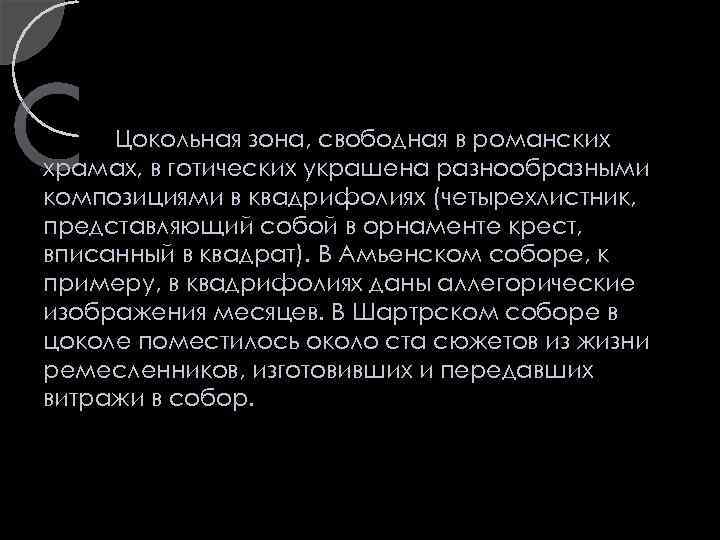 Цокольная зона, свободная в романских храмах, в готических украшена разнообразными композициями в квадрифолиях (четырехлистник, представляющий собой в орнаменте крест, вписанный в квадрат). В Амьенском соборе, к примеру, в квадрифолиях даны аллегорические изображения месяцев. В Шартрском соборе в цоколе поместилось около ста сюжетов из жизни ремесленников, изготовивших и передавших витражи в собор.